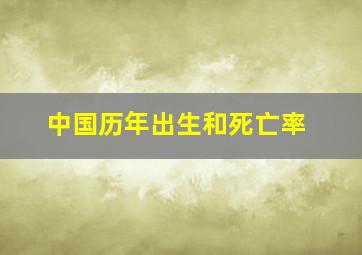 中国历年出生和死亡率